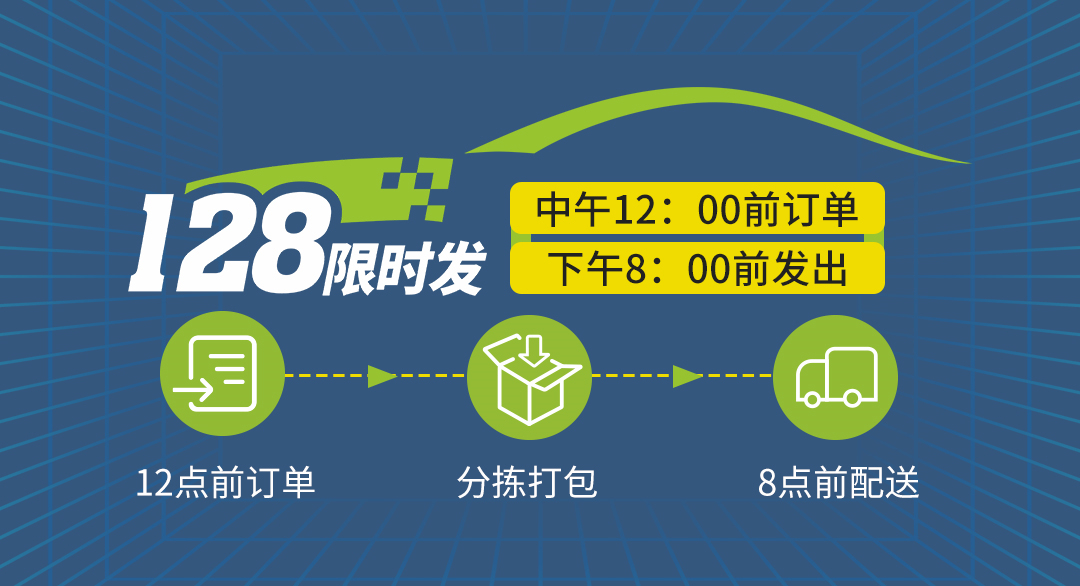 128限时发

中午12：00前订单

下午8：00前发出

12点前订单

分拣打包

8点前配送